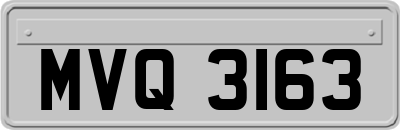 MVQ 3163